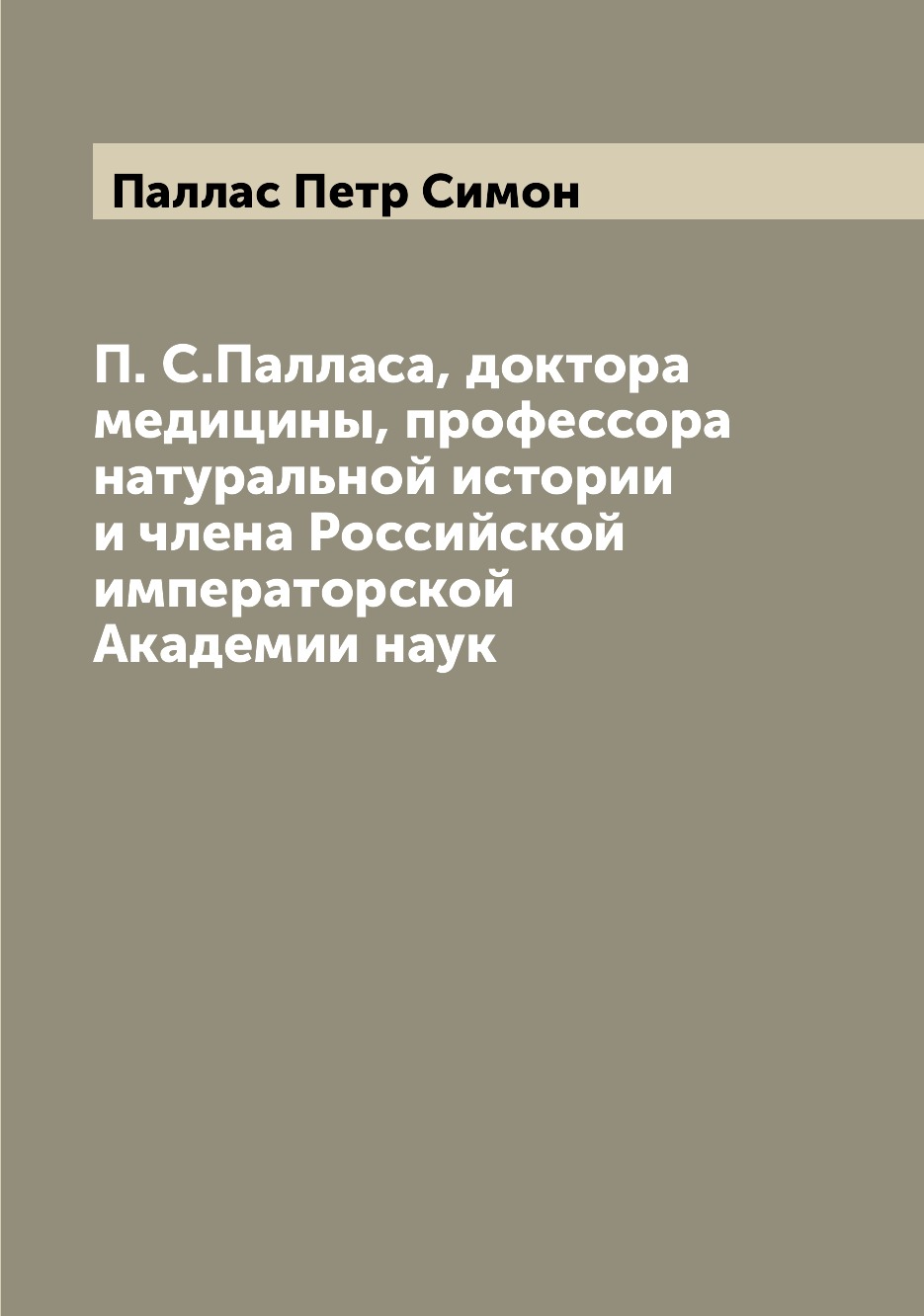 Паллас Петр Симон

П. С.Палласа, доктора медицины, профессора натуральной истории и члена Российской императорской Академии наук